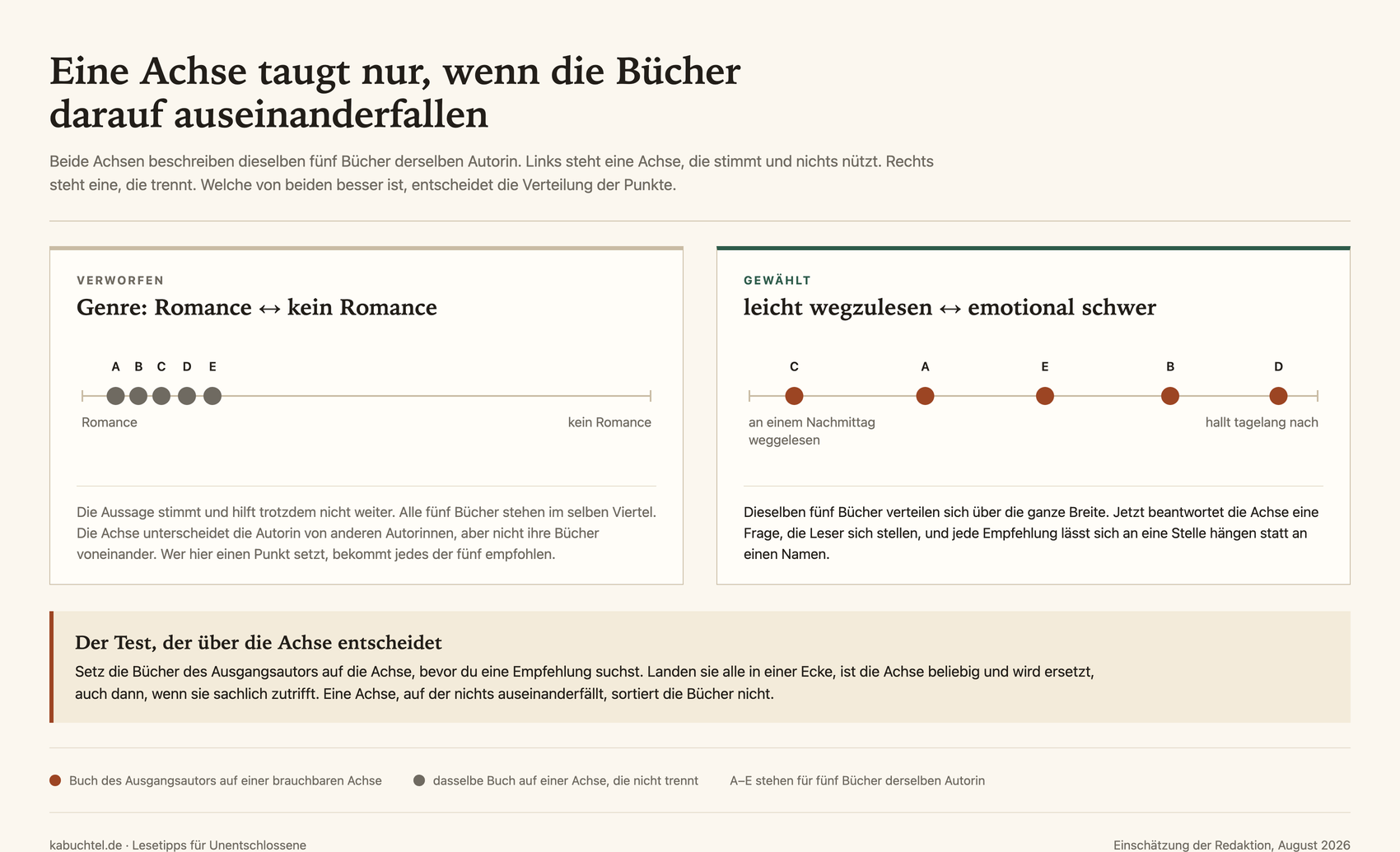 Eine Achse taugt nur, wenn die Bücher darauf auseinanderfallen

Beide Achsen beschreiben dieselben fünf Bücher derselben Autorin. Links steht eine Achse, die stimmt und nichts nützt. Rechts steht eine, die trennt. Welche von beiden besser ist, entscheidet die Verteilung der Punkte.

VERWORFEN

Genre: Romance ↔ kein Romance

A B C D E

Romance

kein Romance

Die Aussage stimmt und hilft trotzdem nicht weiter. Alle fünf Bücher stehen im selben Viertel. Die Achse unterscheidet die Autorin von anderen Autorinnen, aber nicht ihre Bücher voneinander. Wer hier einen Punkt setzt, bekommt jedes der fünf empfohlen.

GEWÄHLT

leicht wegzulesen ↔ emotional schwer

C A E B D

an einem Nachmittag weggelesen

hallt tagelang nach

Dieselben fünf Bücher verteilen sich über die ganze Breite. Jetzt beantwortet die Achse eine Frage, die Leser sich stellen, und jede Empfehlung lässt sich an eine Stelle hängen statt an einen Namen.

Der Test, der über die Achse entscheidet

Setz die Bücher des Ausgangsautors auf die Achse, bevor du eine Empfehlung suchst. Landen sie alle in einer Ecke, ist die Achse beliebig und wird ersetzt, auch dann, wenn sie sachlich zutrifft. Eine Achse, auf der nichts auseinanderfällt, sortiert die Bücher nicht.

Buch des Ausgangsautors auf einer brauchbaren Achse

dasselbe Buch auf einer Achse, die nicht trennt

A–E stehen für fünf Bücher derselben Autorin

kabuchtel.de · Lesetipps für Unentschlossene

Einschätzung der Redaktion, August 2026